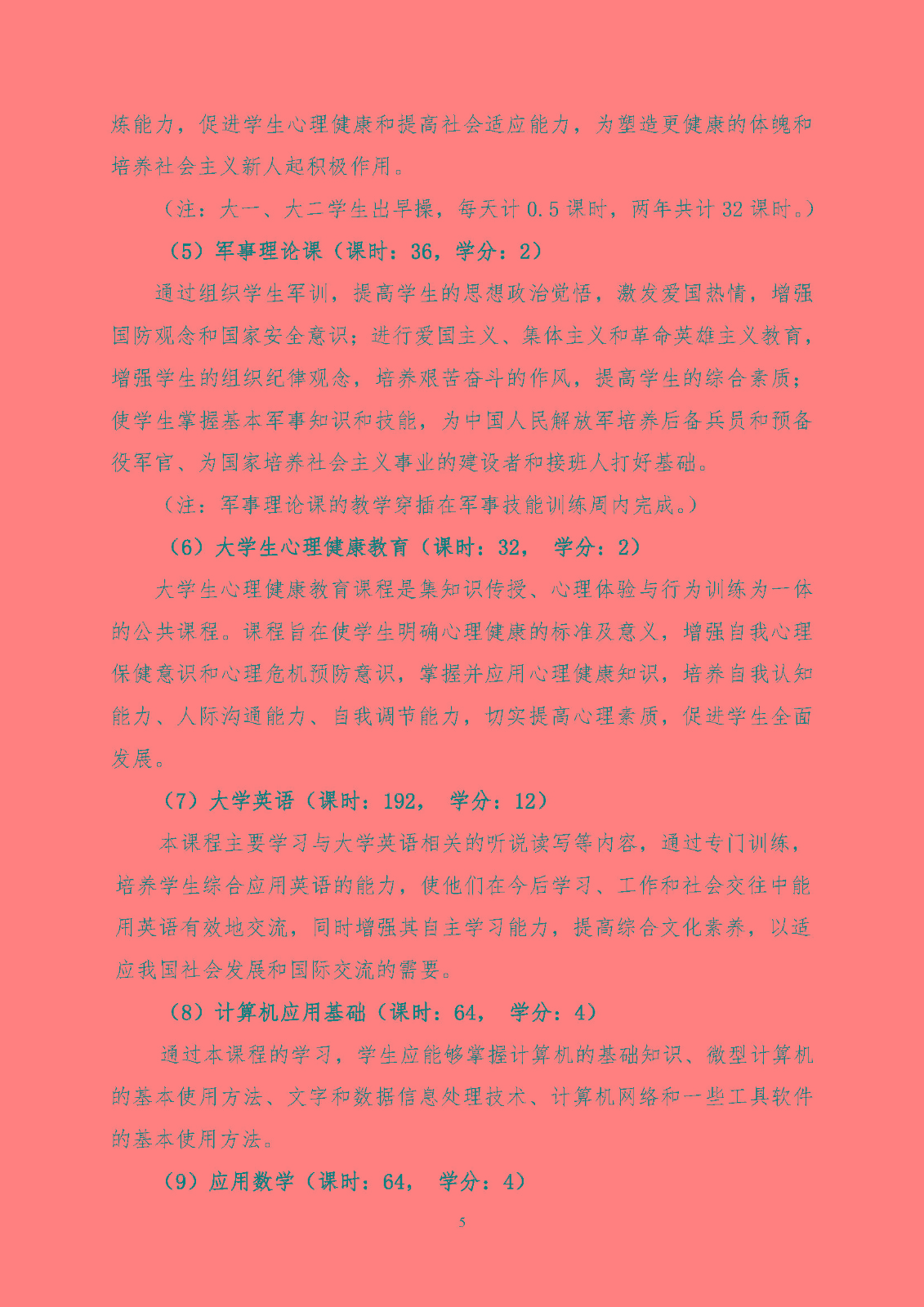 炼能力，促进学生心理健康和提高社会适应能力，为塑造更健康的体魄和培养社会主义新人起积极作用。

（注：大一、大二学生出早操，每天计 0.5 课时，两年共计 32 课时。）

（5）军事理论课（课时：36，学分：2）

通过组织学生军训，提高学生的思想政治觉悟，激发爱国热情，增强国防观念和国家安全意识；进行爱国主义、集体主义和革命英雄主义教育，增强学生的组织纪律观念，培养艰苦奋斗的作风，提高学生的综合素质；使学生掌握基本军事知识和技能，为中国人民解放军培养后备兵员和预备役军官、为国家培养社会主义事业的建设者和接班人打好基础。

（注：军事理论课的教学穿插在军事技能训练周内完成。）

（6）大学生心理健康教育（课时：32， 学分：2）

大学生心理健康教育课程是集知识传授、心理体验与行为训练为一体的公共课程。课程旨在使学生明确心理健康的标准及意义，增强自我心理保健意识和心理危机预防意识，掌握并应用心理健康知识，培养自我认知能力、人际沟通能力、自我调节能力，切实提高心理素质，促进学生全面发展。

（7）大学英语（课时：192， 学分：12）

本课程主要学习与大学英语相关的听说读写等内容，通过专门训练，培养学生综合应用英语的能力，使他们在今后学习、工作和社会交往中能用英语有效地交流，同时增强其自主学习能力，提高综合文化素养，以适应我国社会发展和国际交流的需要。

（8）计算机应用基础（课时：64， 学分：4）

通过本课程的学习，学生应能够掌握计算机的基础知识、微型计算机的基本使用方法、文字和数据信息处理技术、计算机网络和一些工具软件的基本使用方法。

（9）应用数学（课时：64， 学分：4）

5